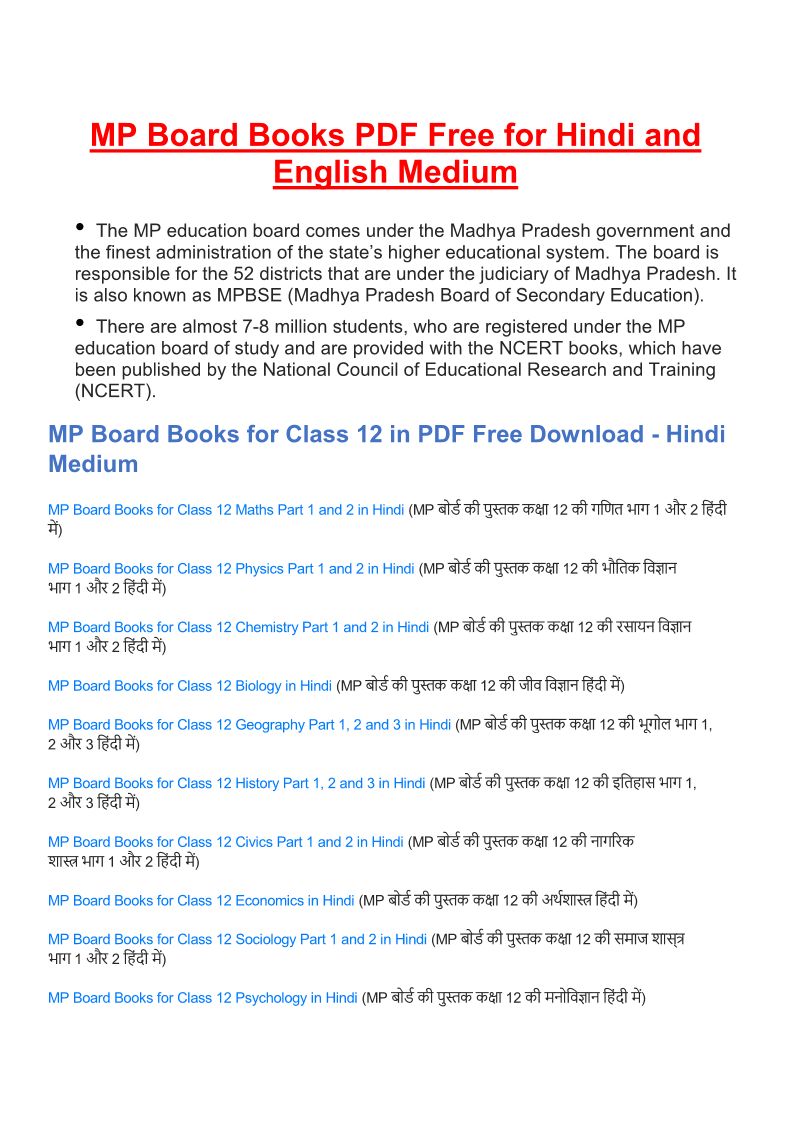 MP Board Books PDF Free for Hindi and English Medium

• The MP education board comes under the Madhya Pradesh government and the finest administration of the state's higher educational system. The board is responsible for the 52 districts that are under the judiciary of Madhya Pradesh. It is also known as MPBSE (Madhya Pradesh Board of Secondary Education).

• There are almost 7-8 million students, who are registered under the MP education board of study and are provided with the NCERT books, which have been published by the National Council of Educational Research and Training (NCERT).

MP Board Books for Class 12 in PDF Free Download - Hindi Medium

MP Board Books for Class 12 Maths Part 1 and 2 in Hindi (MP बोर्ड की पुस्तक कक्षा 12 की गणित भाग 1 और 2 हिंदी में)

MP Board Books for Class 12 Physics Part 1 and 2 in Hindi (MP बोर्ड की पुस्तक कक्षा 12 की भौतिक विज्ञान भाग 1 और 2 हिंदी में)

MP Board Books for Class 12 Chemistry Part 1 and 2 in Hindi (MP बोर्ड की पुस्तक कक्षा 12 की रसायन विज्ञान भाग 1 और 2 हिंदी में)

MP Board Books for Class 12 Biology in Hindi (MP बोर्ड की पुस्तक कक्षा 12 की जीव विज्ञान हिंदी में)

MP Board Books for Class 12 Geography Part 1, 2 and 3 in Hindi (MP बोर्ड की पुस्तक कक्षा 12 की भूगोल भाग 1, 2 और 3 हिंदी में)

MP Board Books for Class 12 History Part 1, 2 and 3 in Hindi (MP बोर्ड की पुस्तक कक्षा 12 की इतिहास भाग 1, 2 और 3 हिंदी में)

MP Board Books for Class 12 Civics Part 1 and 2 in Hindi (MP बोर्ड की पुस्तक कक्षा 12 की नागरिक शास्त्र भाग 1 और 2 हिंदी में)

MP Board Books for Class 12 Economics in Hindi (MP बोर्ड की पुस्तक कक्षा 12 की अर्थशास्त्र हिंदी में)

MP Board Books for Class 12 Sociology Part 1 and 2 in Hindi (MP बोर्ड की पुस्तक कक्षा 12 की समाज शास्त्र भाग 1 और 2 हिंदी में)

MP Board Books for Class 12 Psychology in Hindi (MP बोर्ड की पुस्तक कक्षा 12 की मनोविज्ञान हिंदी में)